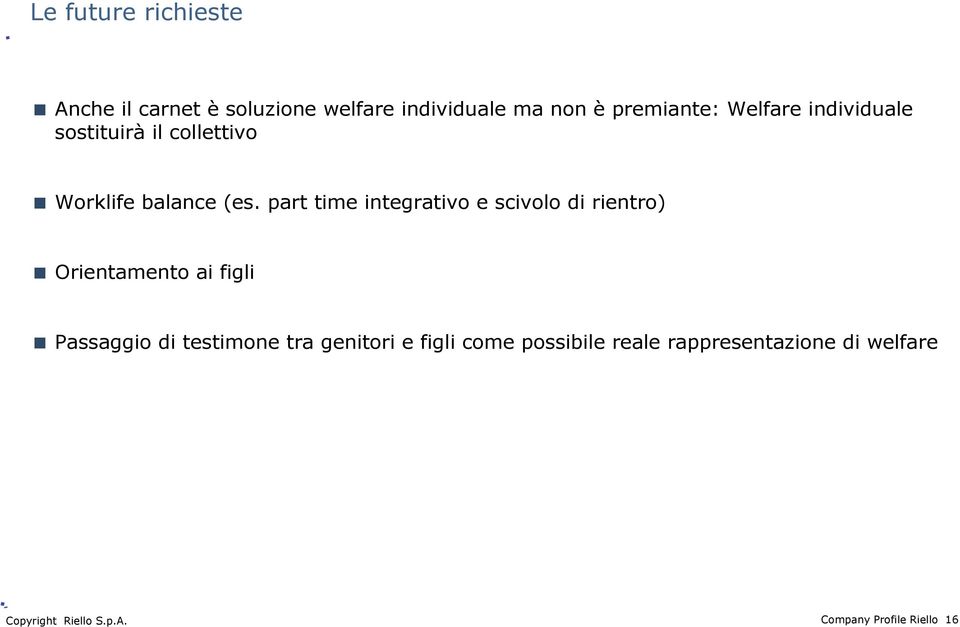 Le future richieste

Anche il carnet è soluzione welfare individuale ma non è premiante: Welfare individuale sostituirà il collettivo

Worklife balance (es. part time integrativo e scivolo di rientro)

Orientamento ai figli

Passaggio di testimone tra genitori e figli come possibile reale rappresentazione di welfare

Copyright Riello S.p.A.

Company Profile Riello 16